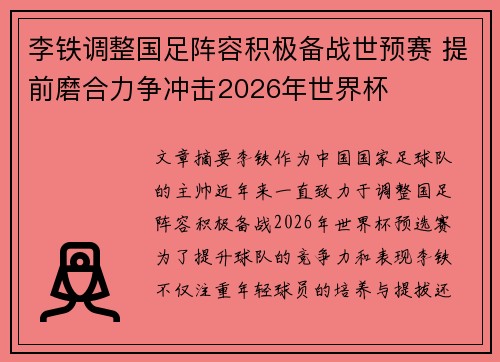 李铁调整国足阵容积极备战世预赛 提前磨合力争冲击2026年世界杯

文章摘要李铁作为中国国家足球队的主帅近年来一直致力于调整国足阵容积极备战2026年世界杯预选赛为了提升球队的竞争力和表现李铁不仅注重年轻球员的培养与提拔还